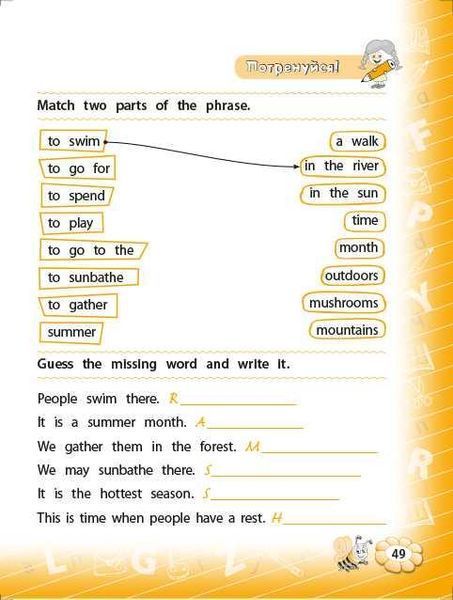 Потренуйся!

Match two parts of the phrase.

to swim
to go for
to spend
to play
to go to the
to sunbathe
to gather
summer

a walk
in the river
in the sun
time
month
outdoors
mushrooms
mountains

Guess the missing word and write it.

People swim there. R____

It is a summer month. A____

We gather them in the forest. M____

We may sunbathe there. S____

It is the hottest season. S____

This is time when people have a rest. H____

49